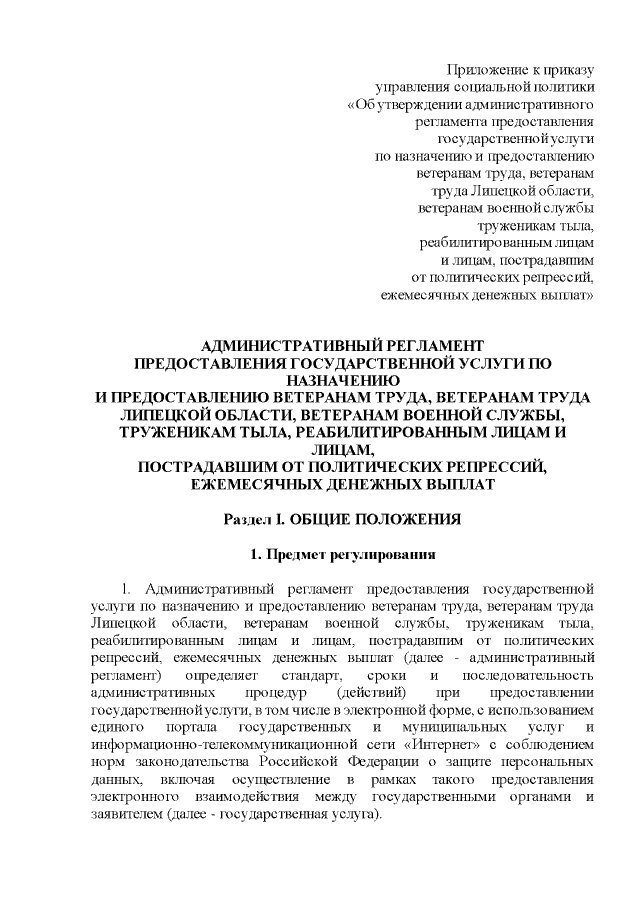 Приложение к приказу
управления социальной политики
«Об утверждении административного
регламента предоставления
государственной услуги
по назначению и предоставлению
ветеранам труда, ветеранам
труда Липецкой области,
ветеранам военной службы
труженикам тыла,
реабилитированным лицам
и лицам, пострадавшим
от политических репрессий,
ежемесячных денежных выплат»

АДМИНИСТРАТИВНЫЙ РЕГЛАМЕНТ
ПРЕДОСТАВЛЕНИЯ ГОСУДАРСТВЕННОЙ УСЛУГИ ПО НАЗНАЧЕНИЮ
И ПРЕДОСТАВЛЕНИЮ ВЕТЕРАНАМ ТРУДА, ВЕТЕРАНАМ ТРУДА ЛИПЕЦКОЙ ОБЛАСТИ, ВЕТЕРАНАМ ВОЕННОЙ СЛУЖБЫ, ТРУЖЕНИКАМ ТЫЛА, РЕАБИЛИТИРОВАННЫМ ЛИЦАМ И ЛИЦАМ,
ПОСТРАДАВШИМ ОТ ПОЛИТИЧЕСКИХ РЕПРЕССИЙ,
ЕЖЕМЕСЯЧНЫХ ДЕНЕЖНЫХ ВЫПЛАТ

Раздел I. ОБЩИЕ ПОЛОЖЕНИЯ

1. Предмет регулирования

1. Административный регламент предоставления государственной услуги по назначению и предоставлению ветеранам труда, ветеранам труда Липецкой области, ветеранам военной службы, труженикам тыла, реабилитированным лицам и лицам, пострадавшим от политических репрессий, ежемесячных денежных выплат (далее - административный регламент) определяет стандарт, сроки и последовательность административных процедур (действий) при предоставлении государственной услуги, в том числе в электронной форме, с использованием единого портала государственных и муниципальных услуг и информационно-телекоммуникационной сети «Интернет» с соблюдением норм законодательства Российской Федерации о защите персональных данных, включая осуществление в рамках такого предоставления электронного взаимодействия между государственными органами и заявителем (далее - государственная услуга).